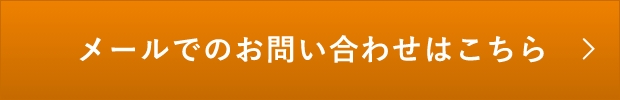 メールでのお問い合わせはこちら >